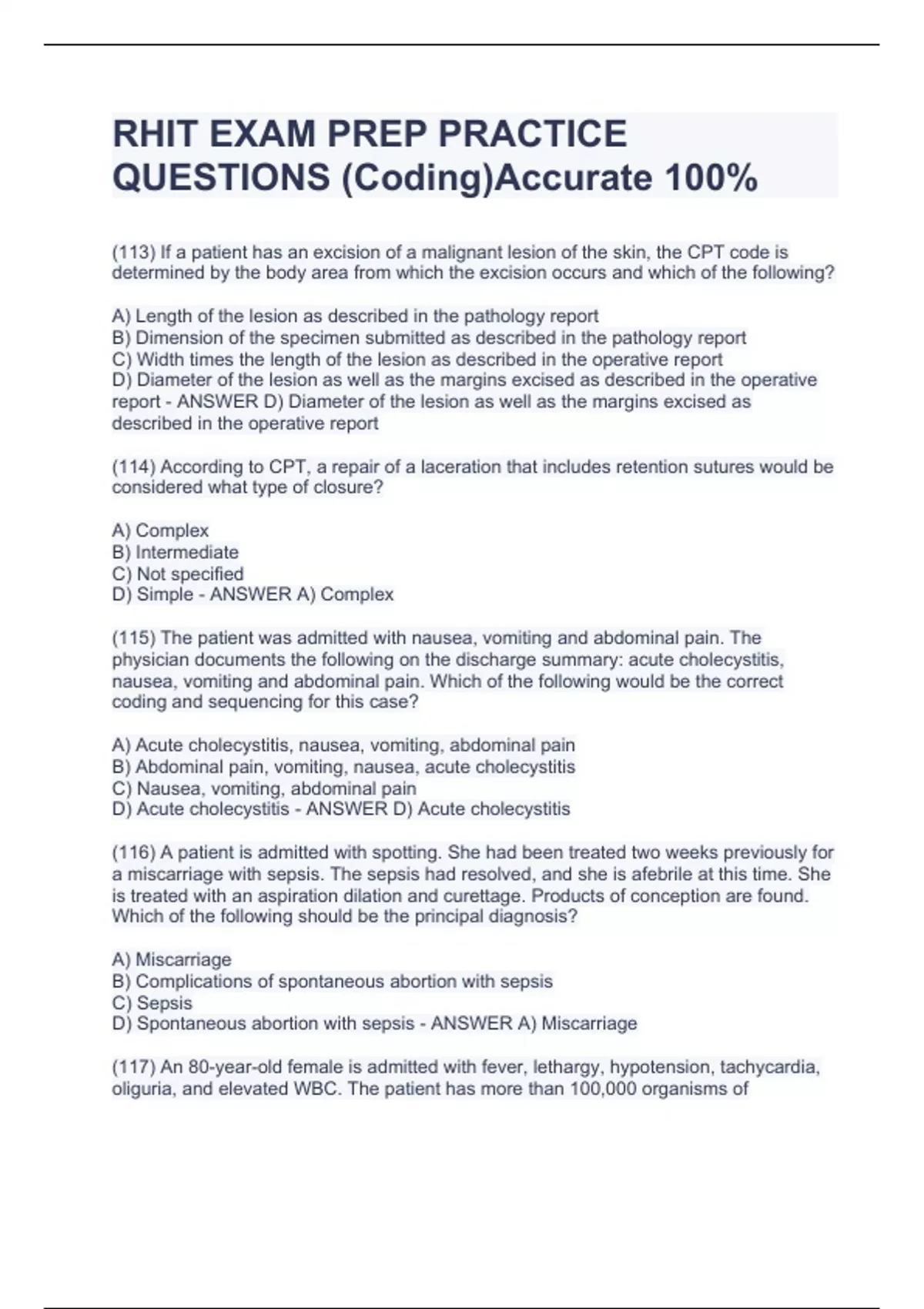 RHIT EXAM PREP PRACTICE QUESTIONS (Coding)Accurate 100%

(113) If a patient has an excision of a malignant lesion of the skin, the CPT code is determined by the body area from which the excision occurs and which of the following?

A) Length of the lesion as described in the pathology report
B) Dimension of the specimen submitted as described in the pathology report
C) Width times the length of the lesion as described in the operative report
D) Diameter of the lesion as well as the margins excised as described in the operative report - ANSWER D) Diameter of the lesion as well as the margins excised as described in the operative report

(114) According to CPT, a repair of a laceration that includes retention sutures would be considered what type of closure?

A) Complex
B) Intermediate
C) Not specified
D) Simple - ANSWER A) Complex

(115) The patient was admitted with nausea, vomiting and abdominal pain. The physician documents the following on the discharge summary: acute cholecystitis, nausea, vomiting and abdominal pain. Which of the following would be the correct coding and sequencing for this case?

A) Acute cholecystitis, nausea, vomiting, abdominal pain
B) Abdominal pain, vomiting, nausea, acute cholecystitis
C) Nausea, vomiting, abdominal pain
D) Acute cholecystitis - ANSWER D) Acute cholecystitis

(116) A patient is admitted with spotting. She had been treated two weeks previously for a miscarriage with sepsis. The sepsis had resolved, and she is afebrile at this time. She is treated with an aspiration dilation and curettage. Products of conception are found. Which of the following should be the principal diagnosis?

A) Miscarriage
B) Complications of spontaneous abortion with sepsis
C) Sepsis
D) Spontaneous abortion with sepsis - ANSWER A) Miscarriage

(117) An 80-year-old female is admitted with fever, lethargy, hypotension, tachycardia, oliguria, and elevated WBC. The patient has more than 100,000 organisms of